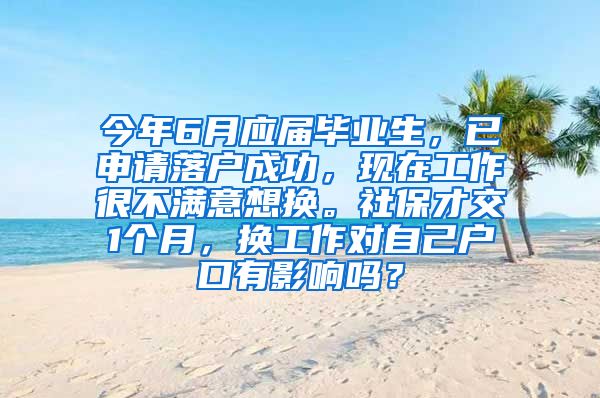 今年6月应届毕业生，已申请落户成功，现在工作很不满意想换。社保才交1个月，换工作对自己户口有影响吗？